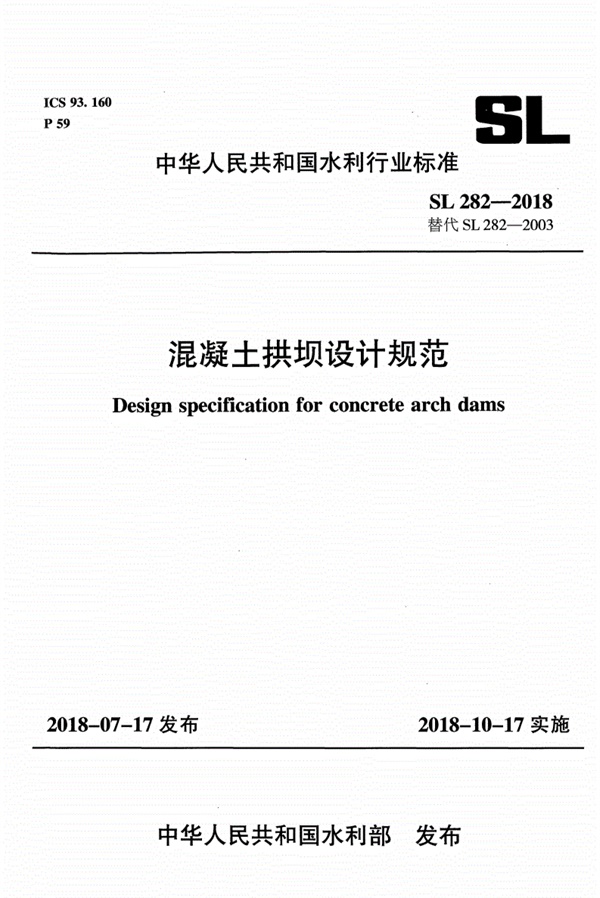 ICS 93. 160
P 59

SL

中华人民共和国水利行业标准

SL 282—2018
替代 SL 282—2003

混凝土拱坝设计规范

Design specification for concrete arch dams

2018-07-17 发布

2018-10-17 实施

中华人民共和国水利部　发布